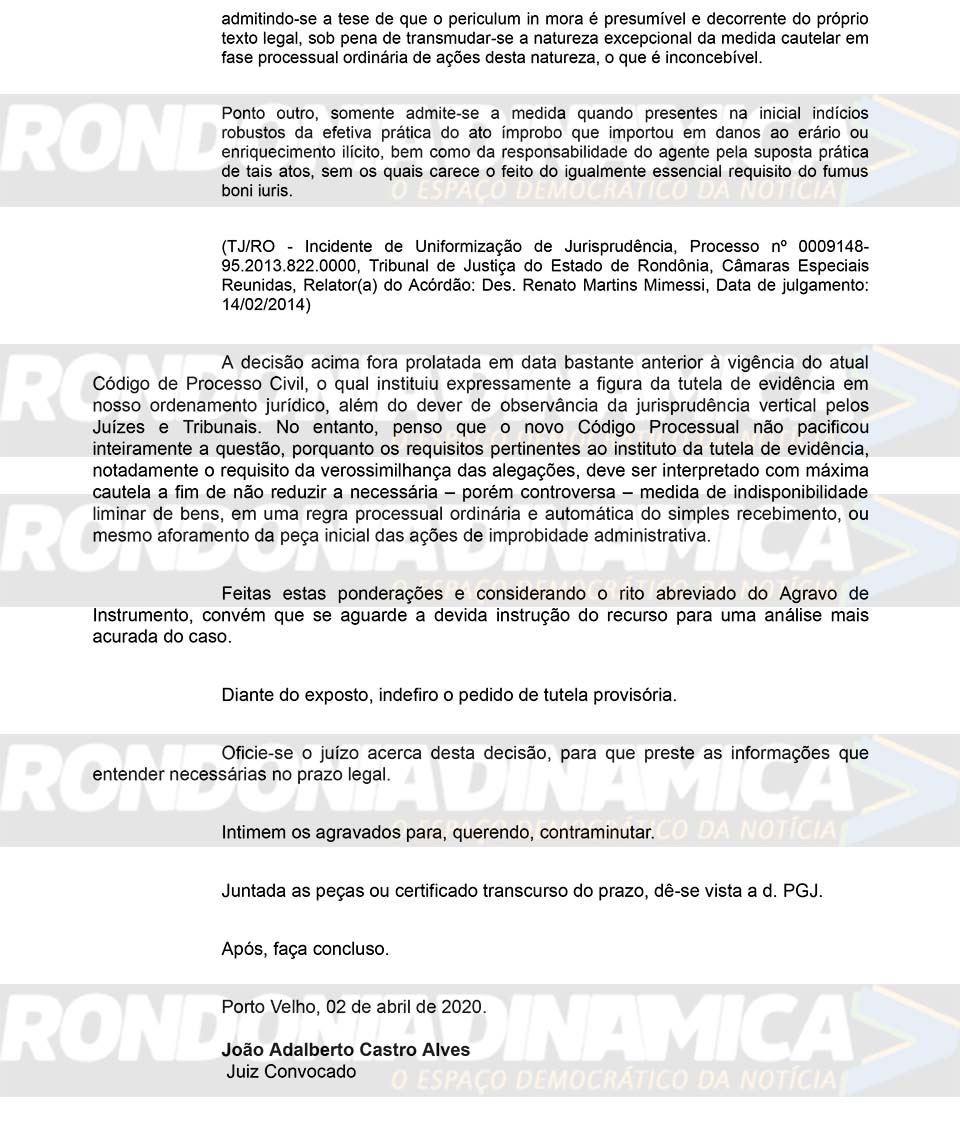 admitindo-se a tese de que o periculum in mora é presumível e decorrente do próprio texto legal, sob pena de transmudar-se a natureza excepcional da medida cautelar em fase processual ordinária de ações desta natureza, o que é inconcebível.

Ponto outro, somente admite-se a medida quando presentes na inicial indícios robustos da efetiva prática do ato ímprobo que importou em danos ao erário ou enriquecimento ilícito, bem como da responsabilidade do agente pela suposta prática de tais atos, sem os quais carece o feito do igualmente essencial requisito do fumus boni iuris.

(TJ/RO - Incidente de Uniformização de Jurisprudência, Processo nº 0009148-95.2013.822.0000, Tribunal de Justiça do Estado de Rondônia, Câmaras Especiais Reunidas, Relator(a) do Acórdão: Des. Renato Martins Mimessi, Data de julgamento: 14/02/2014)

A decisão acima fora prolatada em data bastante anterior à vigência do atual Código de Processo Civil, o qual instituiu expressamente a figura da tutela de evidência em nosso ordenamento jurídico, além do dever de observância da jurisprudência vertical pelos Juízes e Tribunais. No entanto, penso que o novo Código Processual não pacificou inteiramente a questão, porquanto os requisitos pertinentes ao instituto da tutela de evidência, notadamente o requisito da verossimilhança das alegações, deve ser interpretado com máxima cautela a fim de não reduzir a necessária – porém controversa – medida de indisponibilidade liminar de bens, em uma regra processual ordinária e automática do simples recebimento, ou mesmo aforamento da peça inicial das ações de improbidade administrativa.

Feitas estas ponderações e considerando o rito abreviado do Agravo de Instrumento, convém que se aguarde a devida instrução do recurso para uma análise mais acurada do caso.

Diante do exposto, indefiro o pedido de tutela provisória.

Oficie-se o juízo acerca desta decisão, para que preste as informações que entender necessárias no prazo legal.

Intimem os agravados para, querendo, contraminutar.

Juntada as peças ou certificado transcurso do prazo, dê-se vista a d. PGJ.

Após, faça concluso.

Porto Velho, 02 de abril de 2020.

João Adalberto Castro Alves
Juiz Convocado

RONDONIADINAMICA
O ESPAÇO DEMOCRÁTICO DA NOTÍCIA